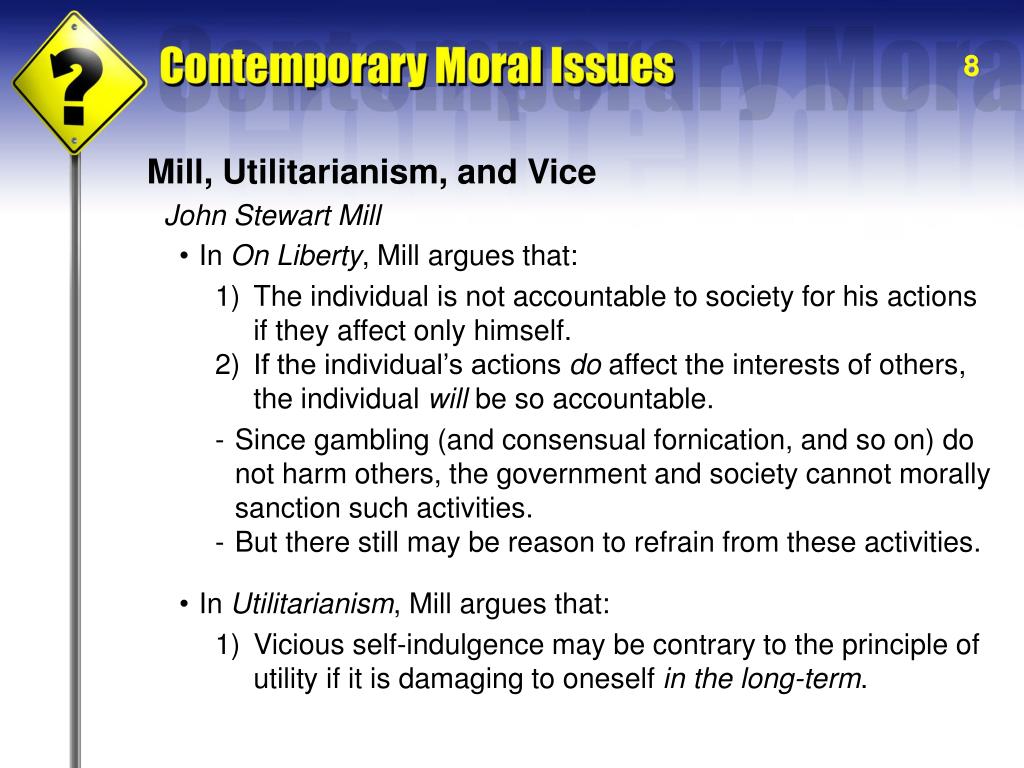 ?

Contemporary Moral Issues

8

Mill, Utilitarianism, and Vice

John Stewart Mill

• In On Liberty, Mill argues that:

1) The individual is not accountable to society for his actions if they affect only himself.
2) If the individual's actions do affect the interests of others, the individual will be so accountable.

- Since gambling (and consensual fornication, and so on) do not harm others, the government and society cannot morally sanction such activities.
- But there still may be reason to refrain from these activities.

• In Utilitarianism, Mill argues that:

1) Vicious self-indulgence may be contrary to the principle of utility if it is damaging to oneself in the long-term.